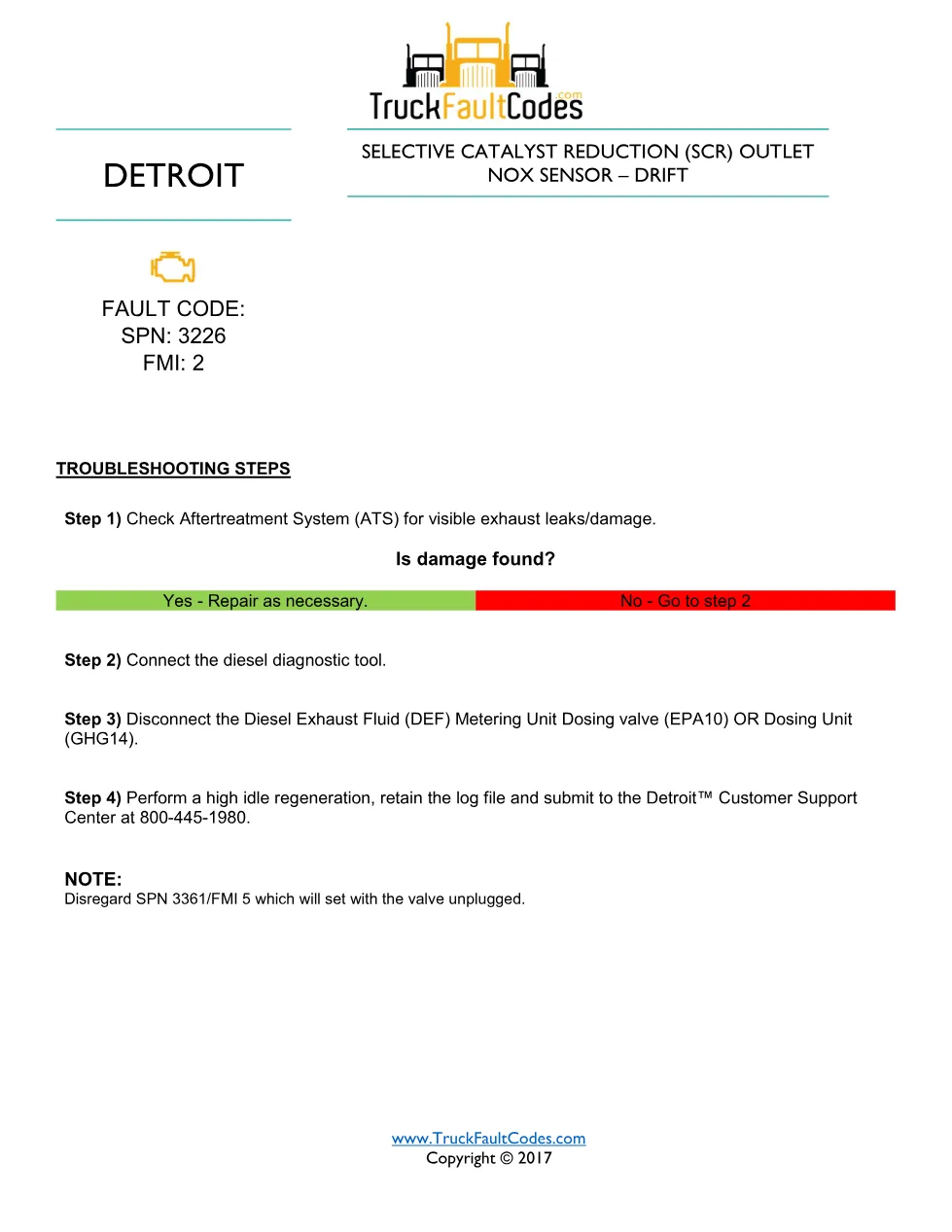 TruckFaultCodes.com

DETROIT

SELECTIVE CATALYST REDUCTION (SCR) OUTLET NOX SENSOR – DRIFT

FAULT CODE:
SPN: 3226
FMI: 2

TROUBLESHOOTING STEPS

Step 1) Check Aftertreatment System (ATS) for visible exhaust leaks/damage.

Is damage found?

| Yes - Repair as necessary. | No - Go to step 2 |
|---|---|

Step 2) Connect the diesel diagnostic tool.

Step 3) Disconnect the Diesel Exhaust Fluid (DEF) Metering Unit Dosing valve (EPA10) OR Dosing Unit (GHG14).

Step 4) Perform a high idle regeneration, retain the log file and submit to the Detroit™ Customer Support Center at 800-445-1980.

NOTE:
Disregard SPN 3361/FMI 5 which will set with the valve unplugged.

www.TruckFaultCodes.com
Copyright © 2017